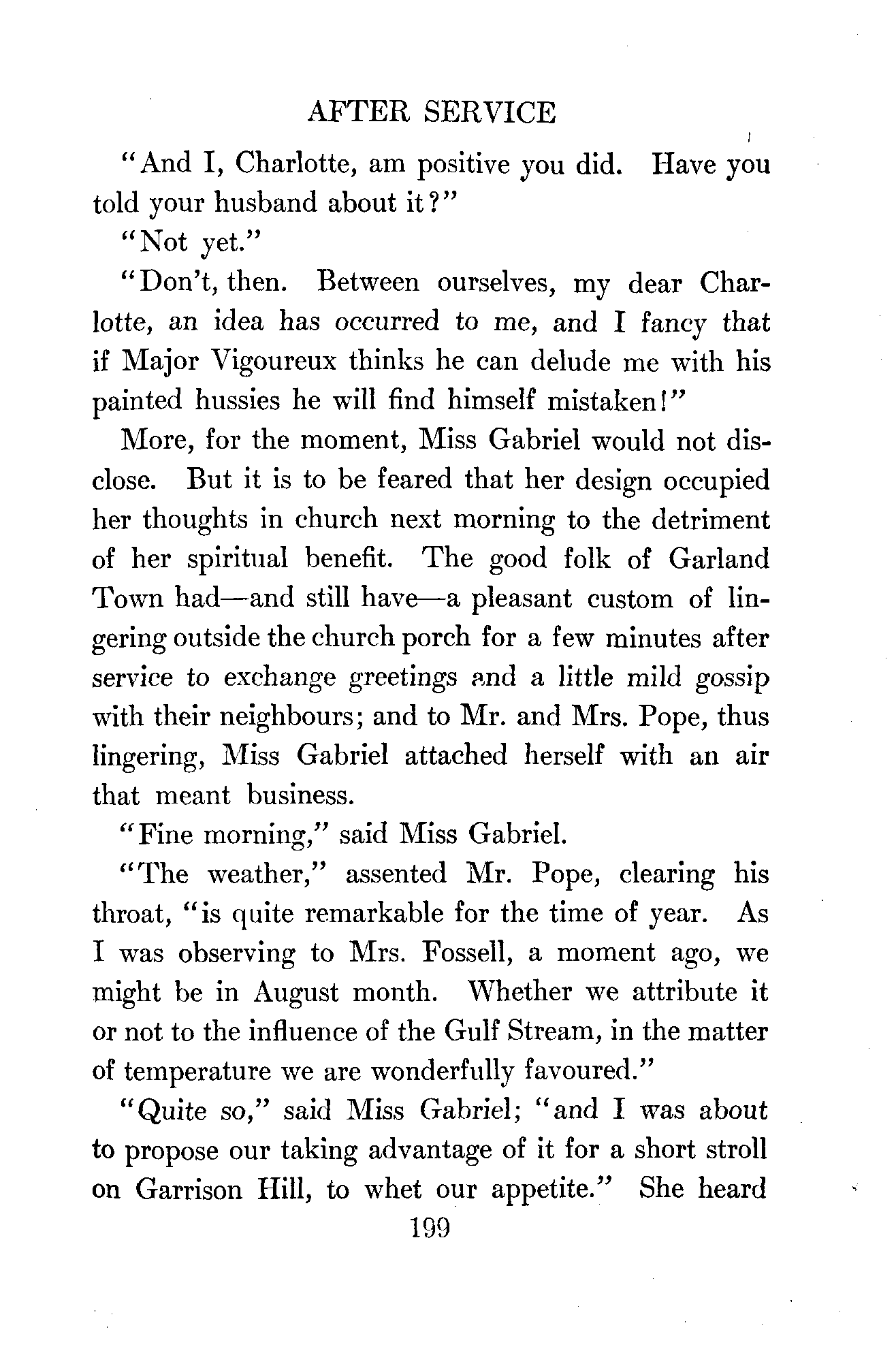 AFTER SERVICE

"And I, Charlotte, am positive you did. Have you told your husband about it?"

"Not yet."

"Don't, then. Between ourselves, my dear Charlotte, an idea has occurred to me, and I fancy that if Major Vigoureux thinks he can delude me with his painted hussies he will find himself mistaken!"

More, for the moment, Miss Gabriel would not disclose. But it is to be feared that her design occupied her thoughts in church next morning to the detriment of her spiritual benefit. The good folk of Garland Town had—and still have—a pleasant custom of lingering outside the church porch for a few minutes after service to exchange greetings and a little mild gossip with their neighbours; and to Mr. and Mrs. Pope, thus lingering, Miss Gabriel attached herself with an air that meant business.

"Fine morning," said Miss Gabriel.

"The weather," assented Mr. Pope, clearing his throat, "is quite remarkable for the time of year. As I was observing to Mrs. Fossell, a moment ago, we might be in August month. Whether we attribute it or not to the influence of the Gulf Stream, in the matter of temperature we are wonderfully favoured."

"Quite so," said Miss Gabriel; "and I was about to propose our taking advantage of it for a short stroll on Garrison Hill, to whet our appetite." She heard

199